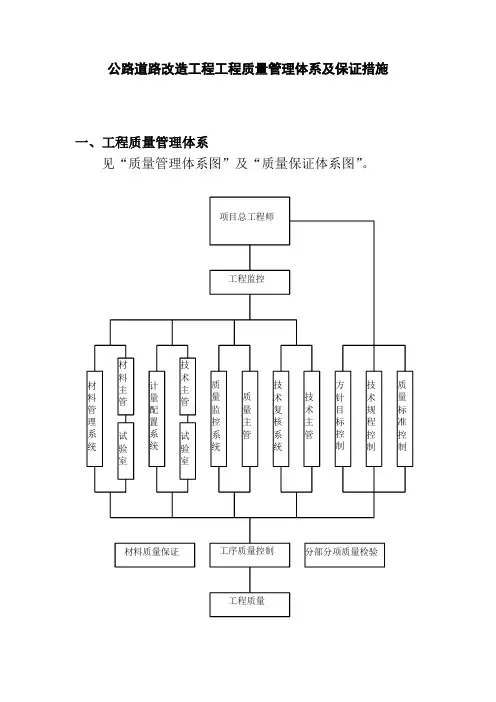 公路道路改造工程工程质量管理体系及保证措施

一、工程质量管理体系

见“质量管理体系图”及“质量保证体系图”。

项目总工程师

工程监控

材料管理系统

材料主管

试验室

计量配置系统

技术主管

试验室

质量监控系统

质量主管

技术复核系统

技术主管

方针目标控制

技术规程控制

质量标准控制

材料质量保证

工序质量控制

分部分项质量检验

工程质量